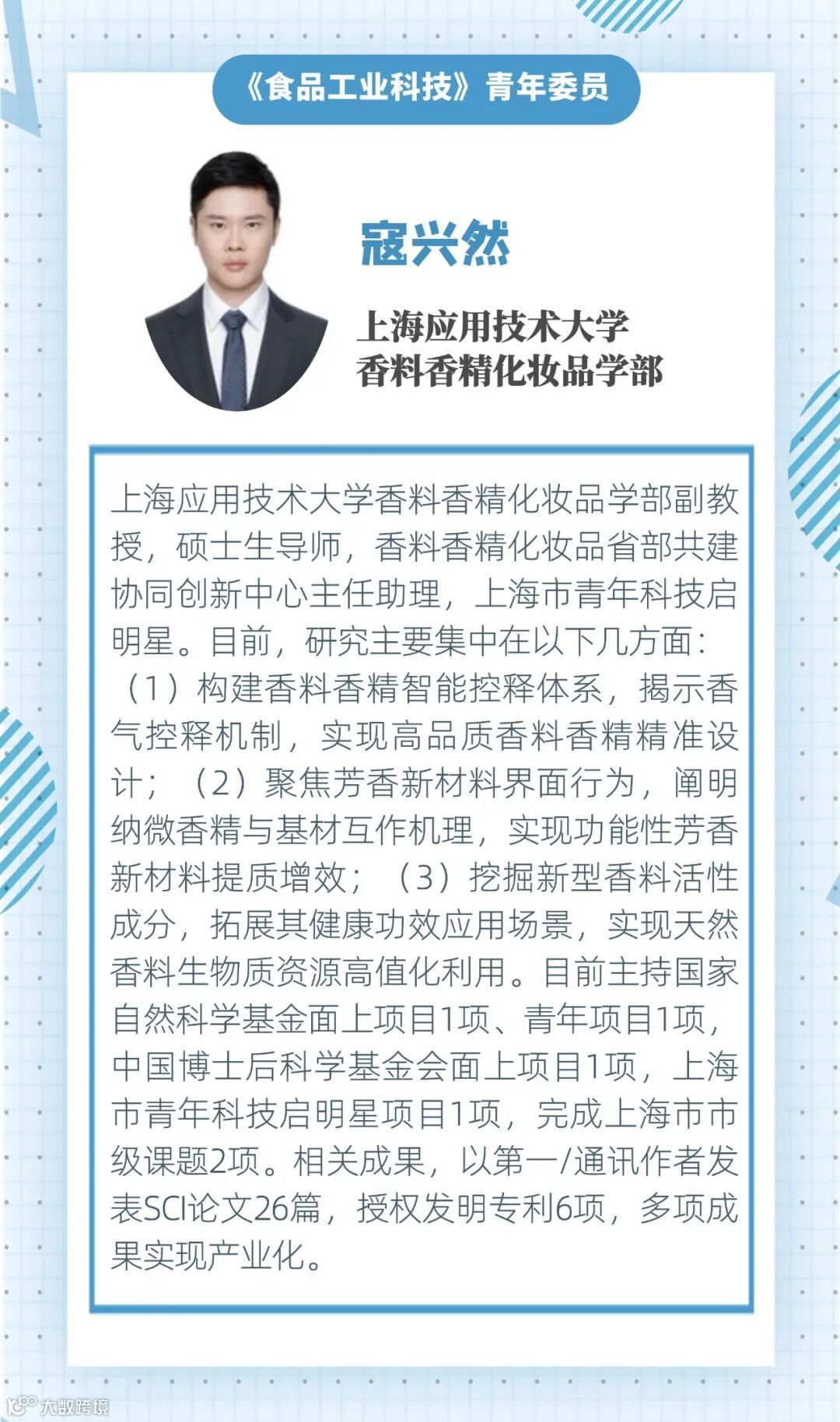 《食品工业科技》青年委员

寇兴然

上海应用技术大学
香料香精化妆品学部

上海应用技术大学香料香精化妆品学部副教授，硕士生导师，香料香精化妆品省部共建协同创新中心主任助理，上海市青年科技启明星。目前，研究主要集中在以下几方面：（1）构建香料香精智能控释体系，揭示香气控释机制，实现高品质香料香精精准设计；（2）聚焦芳香新材料界面行为，阐明纳微香精与基材互作机理，实现功能性芳香新材料提质增效；（3）挖掘新型香料活性成分，拓展其健康功效应用场景，实现天然香料生物质资源高值化利用。目前主持国家自然科学基金面上项目1项、青年项目1项，中国博士后科学基金会面上项目1项，上海市青年科技启明星项目1项，完成上海市市级课题2项。相关成果，以第一/通讯作者发表SCI论文26篇，授权发明专利6项，多项成果实现产业化。

大数跨境